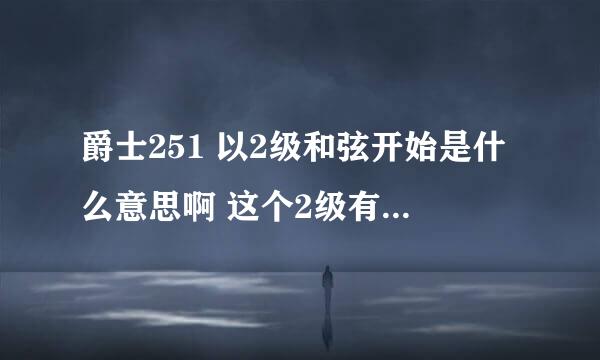 爵士251 以2级和弦开始是什么意思啊 这个2级有...